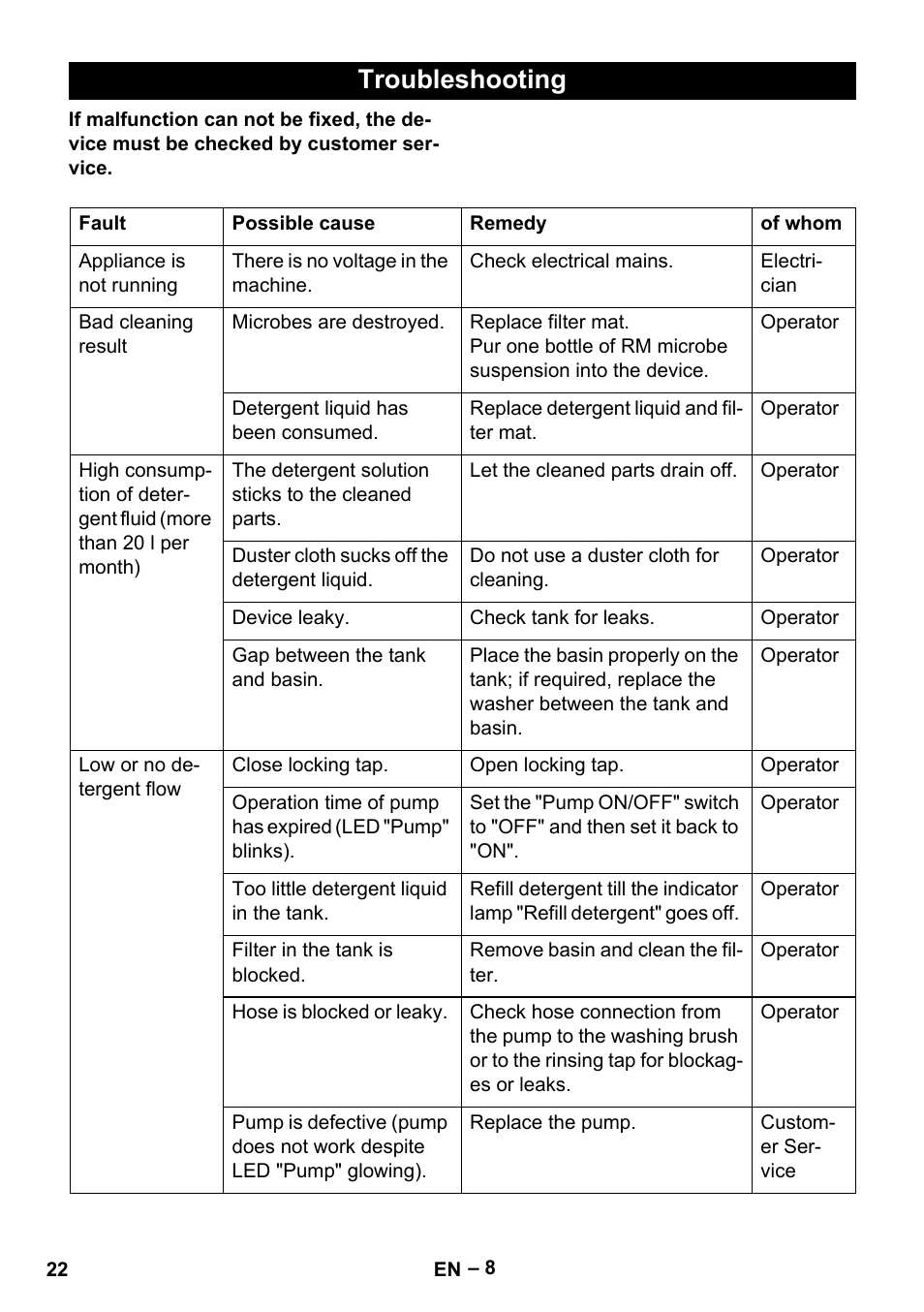 Troubleshooting

If malfunction can not be fixed, the device must be checked by customer service.

| Fault | Possible cause | Remedy | of whom |
|---|---|---|---|
| Appliance is not running | There is no voltage in the machine. | Check electrical mains. | Electrician |
| Bad cleaning result | Microbes are destroyed. | Replace filter mat. Pur one bottle of RM microbe suspension into the device. | Operator |
| | Detergent liquid has been consumed. | Replace detergent liquid and filter mat. | Operator |
| High consumption of detergent fluid (more than 20 l per month) | The detergent solution sticks to the cleaned parts. | Let the cleaned parts drain off. | Operator |
| | Duster cloth sucks off the detergent liquid. | Do not use a duster cloth for cleaning. | Operator |
| | Device leaky. | Check tank for leaks. | Operator |
| | Gap between the tank and basin. | Place the basin properly on the tank; if required, replace the washer between the tank and basin. | Operator |
| Low or no detergent flow | Close locking tap. | Open locking tap. | Operator |
| | Operation time of pump has expired (LED "Pump" blinks). | Set the "Pump ON/OFF" switch to "OFF" and then set it back to "ON". | Operator |
| | Too little detergent liquid in the tank. | Refill detergent till the indicator lamp "Refill detergent" goes off. | Operator |
| | Filter in the tank is blocked. | Remove basin and clean the filter. | Operator |
| | Hose is blocked or leaky. | Check hose connection from the pump to the washing brush or to the rinsing tap for blockages or leaks. | Operator |
| | Pump is defective (pump does not work despite LED "Pump" glowing). | Replace the pump. | Customer Service |

22 EN – 8